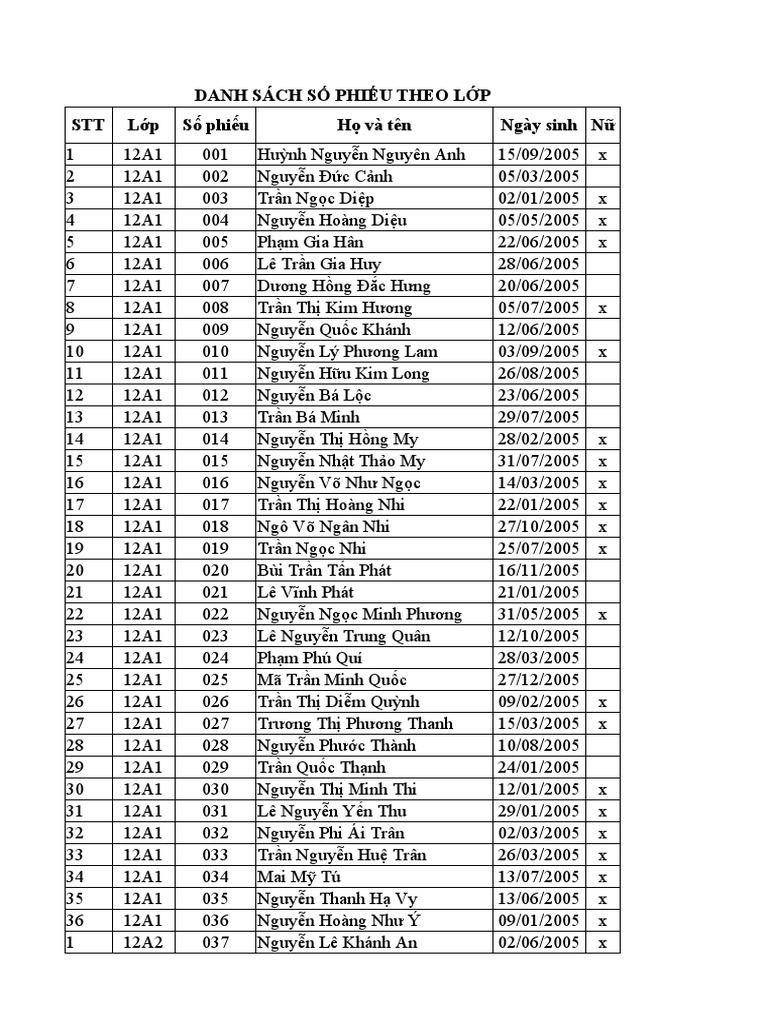 DANH SÁCH SỐ PHIẾU THEO LỚP

| STT | Lớp | Số phiếu | Họ và tên | Ngày sinh | Nữ |
|---|---|---|---|---|---|
| 1 | 12A1 | 001 | Huỳnh Nguyễn Nguyên Anh | 15/09/2005 | x |
| 2 | 12A1 | 002 | Nguyễn Đức Cảnh | 05/03/2005 | |
| 3 | 12A1 | 003 | Trần Ngọc Diệp | 02/01/2005 | x |
| 4 | 12A1 | 004 | Nguyễn Hoàng Diệu | 05/05/2005 | x |
| 5 | 12A1 | 005 | Phạm Gia Hân | 22/06/2005 | x |
| 6 | 12A1 | 006 | Lê Trần Gia Huy | 28/06/2005 | |
| 7 | 12A1 | 007 | Dương Hồng Đắc Hưng | 20/06/2005 | |
| 8 | 12A1 | 008 | Trần Thị Kim Hương | 05/07/2005 | x |
| 9 | 12A1 | 009 | Nguyễn Quốc Khánh | 12/06/2005 | |
| 10 | 12A1 | 010 | Nguyễn Lý Phương Lam | 03/09/2005 | x |
| 11 | 12A1 | 011 | Nguyễn Hữu Kim Long | 26/08/2005 | |
| 12 | 12A1 | 012 | Nguyễn Bá Lộc | 23/06/2005 | |
| 13 | 12A1 | 013 | Trần Bá Minh | 29/07/2005 | |
| 14 | 12A1 | 014 | Nguyễn Thị Hồng My | 28/02/2005 | x |
| 15 | 12A1 | 015 | Nguyễn Nhật Thảo My | 31/07/2005 | x |
| 16 | 12A1 | 016 | Nguyễn Võ Như Ngọc | 14/03/2005 | x |
| 17 | 12A1 | 017 | Trần Thị Hoàng Nhi | 22/01/2005 | x |
| 18 | 12A1 | 018 | Ngô Võ Ngân Nhi | 27/10/2005 | x |
| 19 | 12A1 | 019 | Trần Ngọc Nhi | 25/07/2005 | x |
| 20 | 12A1 | 020 | Bùi Trần Tấn Phát | 16/11/2005 | |
| 21 | 12A1 | 021 | Lê Vĩnh Phát | 21/01/2005 | |
| 22 | 12A1 | 022 | Nguyễn Ngọc Minh Phương | 31/05/2005 | x |
| 23 | 12A1 | 023 | Lê Nguyễn Trung Quân | 12/10/2005 | |
| 24 | 12A1 | 024 | Phạm Phú Quí | 28/03/2005 | |
| 25 | 12A1 | 025 | Mã Trần Minh Quốc | 27/12/2005 | |
| 26 | 12A1 | 026 | Trần Thị Diễm Quỳnh | 09/02/2005 | x |
| 27 | 12A1 | 027 | Trương Thị Phương Thanh | 15/03/2005 | x |
| 28 | 12A1 | 028 | Nguyễn Phước Thành | 10/08/2005 | |
| 29 | 12A1 | 029 | Trần Quốc Thạnh | 24/01/2005 | |
| 30 | 12A1 | 030 | Nguyễn Thị Minh Thi | 12/01/2005 | x |
| 31 | 12A1 | 031 | Lê Nguyễn Yến Thu | 29/01/2005 | x |
| 32 | 12A1 | 032 | Nguyễn Phi Ái Trân | 02/03/2005 | x |
| 33 | 12A1 | 033 | Trần Nguyễn Huệ Trân | 26/03/2005 | x |
| 34 | 12A1 | 034 | Mai Mỹ Tú | 13/07/2005 | x |
| 35 | 12A1 | 035 | Nguyễn Thanh Hạ Vy | 13/06/2005 | x |
| 36 | 12A1 | 036 | Nguyễn Hoàng Như Ý | 09/01/2005 | x |
| 1 | 12A2 | 037 | Nguyễn Lê Khánh An | 02/06/2005 | x |